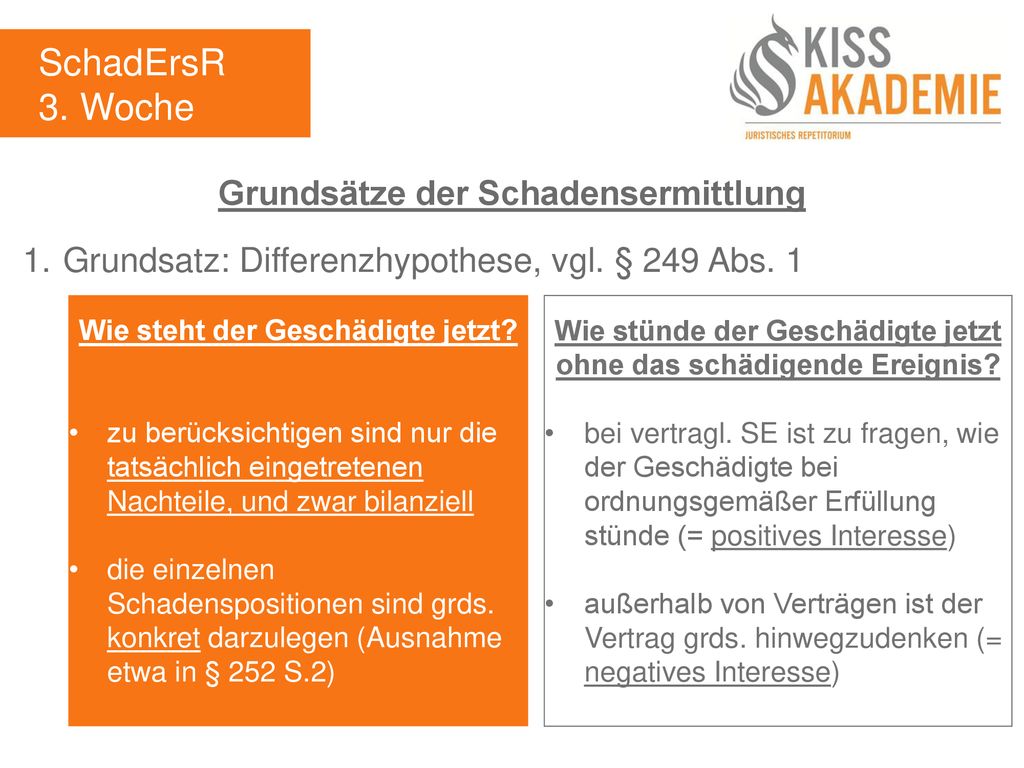 SchadErsR
3. Woche

KISS
AKADEMIE
JURISTISCHES REPETITORIUM

Grundsätze der Schadensermittlung

1. Grundsatz: Differenzhypothese, vgl. § 249 Abs. 1

Wie steht der Geschädigte jetzt?

• zu berücksichtigen sind nur die tatsächlich eingetretenen Nachteile, und zwar bilanziell

• die einzelnen Schadenspositionen sind grds. konkret darzulegen (Ausnahme etwa in § 252 S.2)

Wie stünde der Geschädigte jetzt ohne das schädigende Ereignis?

• bei vertragl. SE ist zu fragen, wie der Geschädigte bei ordnungsgemäßer Erfüllung stünde (= positives Interesse)

• außerhalb von Verträgen ist der Vertrag grds. hinwegzudenken (= negatives Interesse)